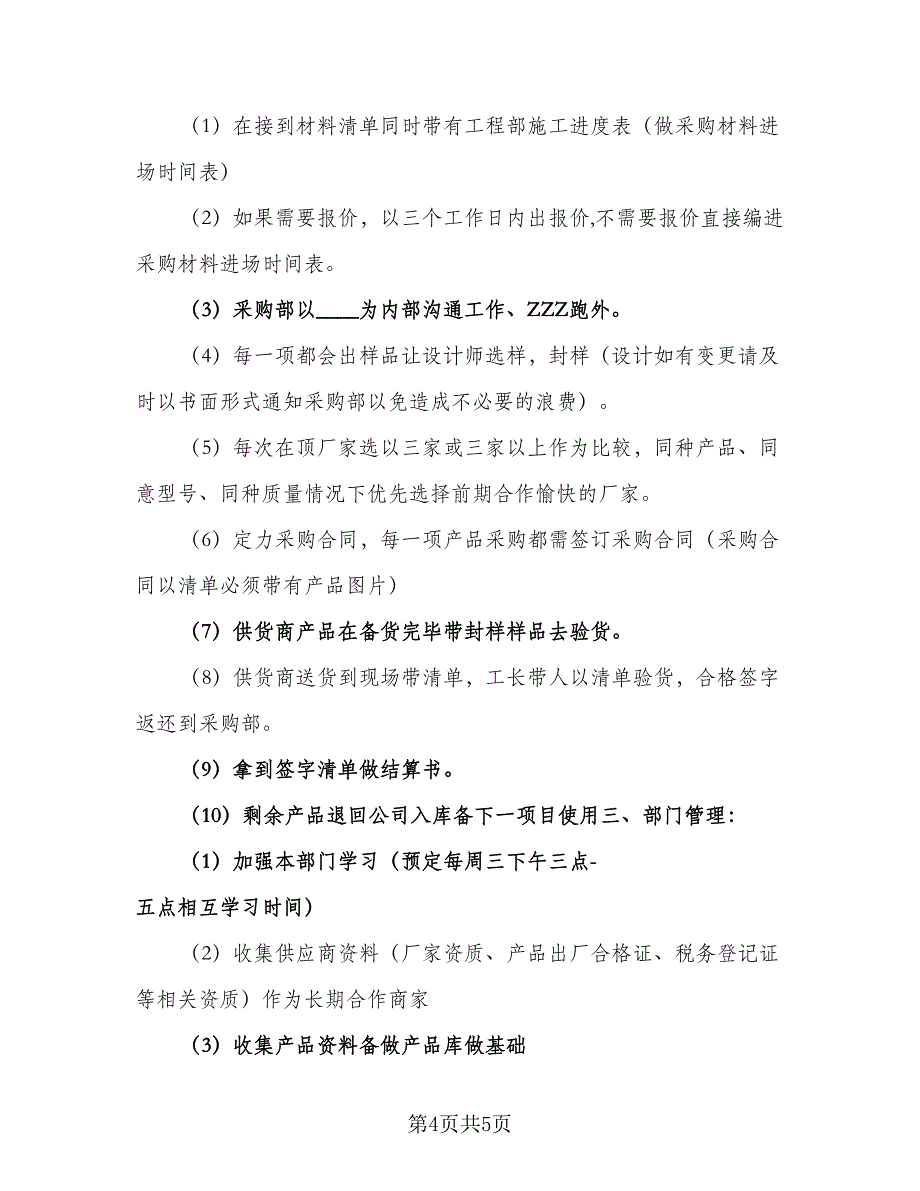 （1）在接到材料清单同时带有工程部施工进度表（做采购材料进场时间表）

（2）如果需要报价，以三个工作日内出报价,不需要报价直接编进采购材料进场时间表。

（3）采购部以____为内部沟通工作、ZZZ跑外。

（4）每一项都会出样品让设计师选样，封样（设计如有变更请及时以书面形式通知采购部以免造成不必要的浪费）。

（5）每次在顶厂家选以三家或三家以上作为比较，同种产品、同意型号、同种质量情况下优先选择前期合作愉快的厂家。

（6）定力采购合同，每一项产品采购都需签订采购合同（采购合同以清单必须带有产品图片）

（7）供货商产品在备货完毕带封样样品去验货。

（8）供货商送货到现场带清单，工长带人以清单验货，合格签字返还到采购部。

（9）拿到签字清单做结算书。

（10）剩余产品退回公司入库备下一项目使用三、部门管理：

（1）加强本部门学习（预定每周三下午三点-五点相互学习时间）

（2）收集供应商资料（厂家资质、产品出厂合格证、税务登记证等相关资质）作为长期合作商家

（3）收集产品资料备做产品库做基础

第4页共5页